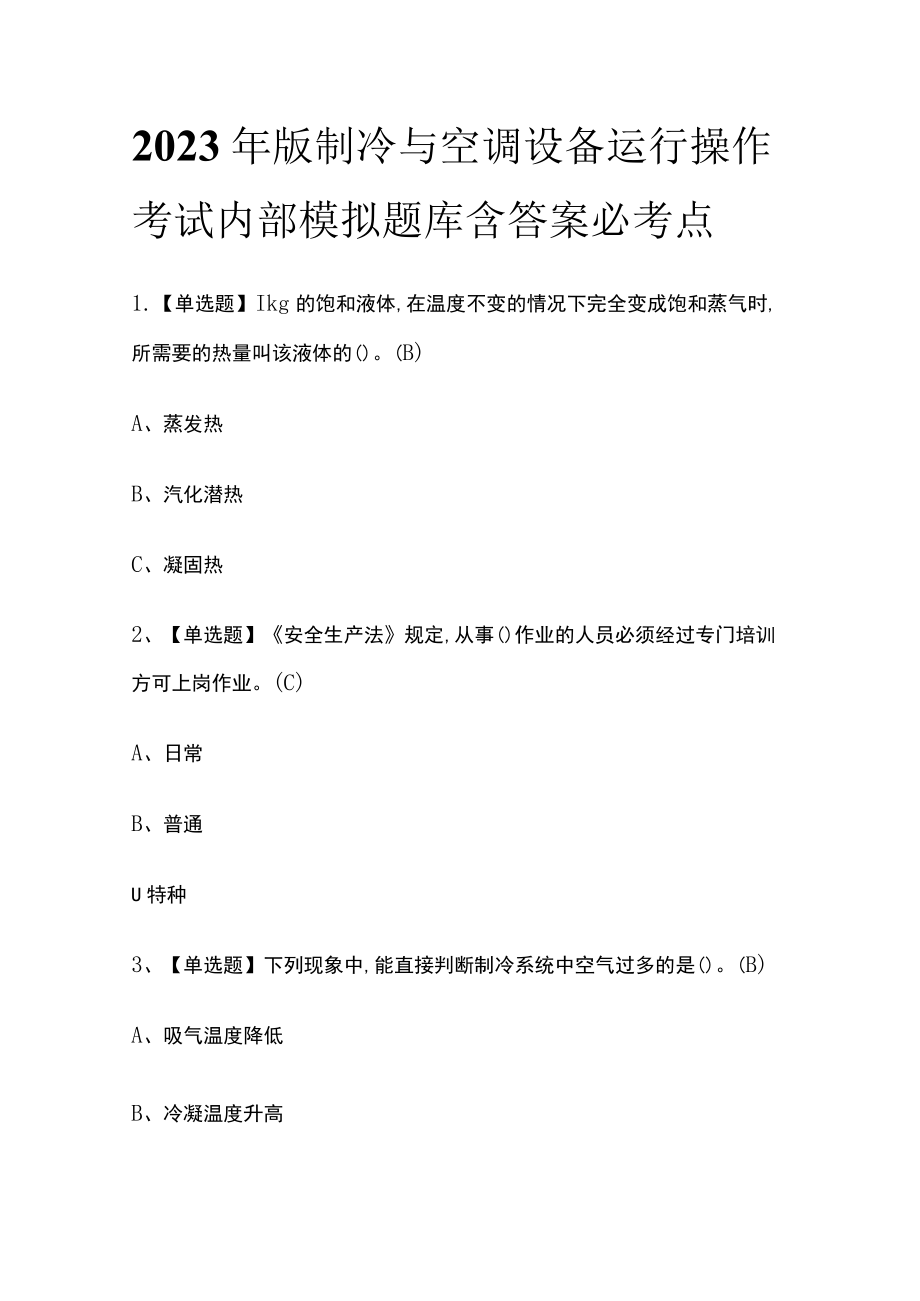 2023年版制冷与空调设备运行操作考试内部模拟题库含答案必考点

1.【单选题】Ikg的饱和液体,在温度不变的情况下完全变成饱和蒸气时,所需要的热量叫该液体的()。(B)

A、蒸发热

B、汽化潜热

C、凝固热

2、【单选题】《安全生产法》规定,从事()作业的人员必须经过专门培训方可上岗作业。(C)

A、日常

B、普通

U特种

3、【单选题】下列现象中,能直接判断制冷系统中空气过多的是()。(B)

A、吸气温度降低

B、冷凝温度升高